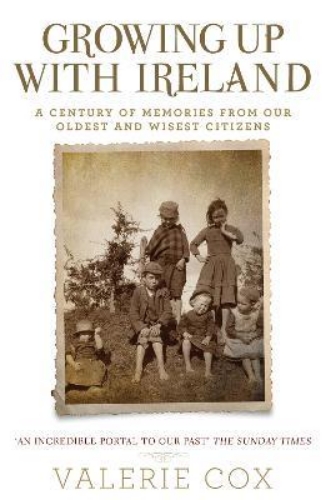 GROWING UP WITH IRELAND

A CENTURY OF MEMORIES FROM OUR OLDEST AND WISEST CITIZENS

'AN INCREDIBLE PORTAL TO OUR PAST' THE SUNDAY TIMES

VALERIE COX